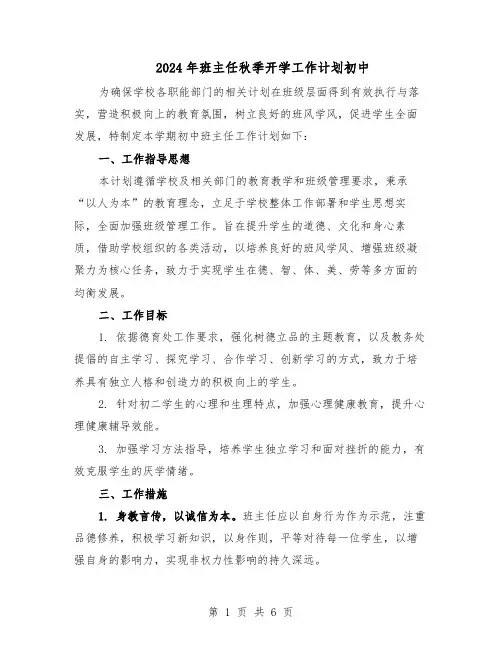 2024年班主任秋季开学工作计划初中

为确保学校各职能部门的相关计划在班级层面得到有效执行与落实，营造积极向上的教育氛围，树立良好的班风学风，促进学生全面发展，特制定本学期初中班主任工作计划如下：

一、工作指导思想

本计划遵循学校及相关部门的教育教学和班级管理要求，秉承“以人为本”的教育理念，立足于学校整体工作部署和学生思想实际，全面加强班级管理工作。旨在提升学生的道德、文化和身心素质，借助学校组织的各类活动，以培养良好的班风学风、增强班级凝聚力为核心任务，致力于实现学生在德、智、体、美、劳等多方面的均衡发展。

二、工作目标

1. 依据德育处工作要求，强化树德立品的主题教育，以及教务处提倡的自主学习、探究学习、合作学习、创新学习的方式，致力于培养具有独立人格和创造力的积极向上的学生。

2. 针对初二学生的心理和生理特点，加强心理健康教育，提升心理健康辅导效能。

3. 加强学习方法指导，培养学生独立学习和面对挫折的能力，有效克服学生的厌学情绪。

三、工作措施

1. 身教言传，以诚信为本。班主任应以自身行为作为示范，注重品德修养，积极学习新知识，以身作则，平等对待每一位学生，以增强自身的影响力，实现非权力性影响的持久深远。

第 1 页 共 6 页